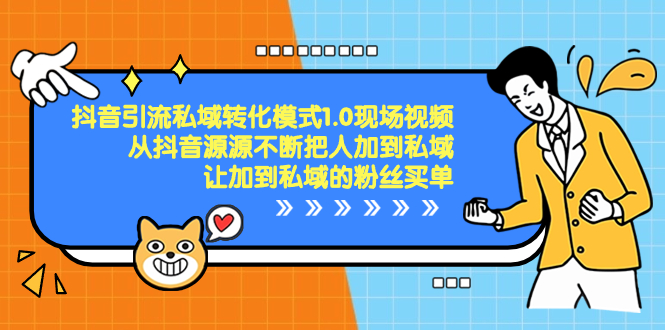 抖音引流私域转化模式1.0现场视频
从抖音源源不断把人加到私域
让加到私域的粉丝买单